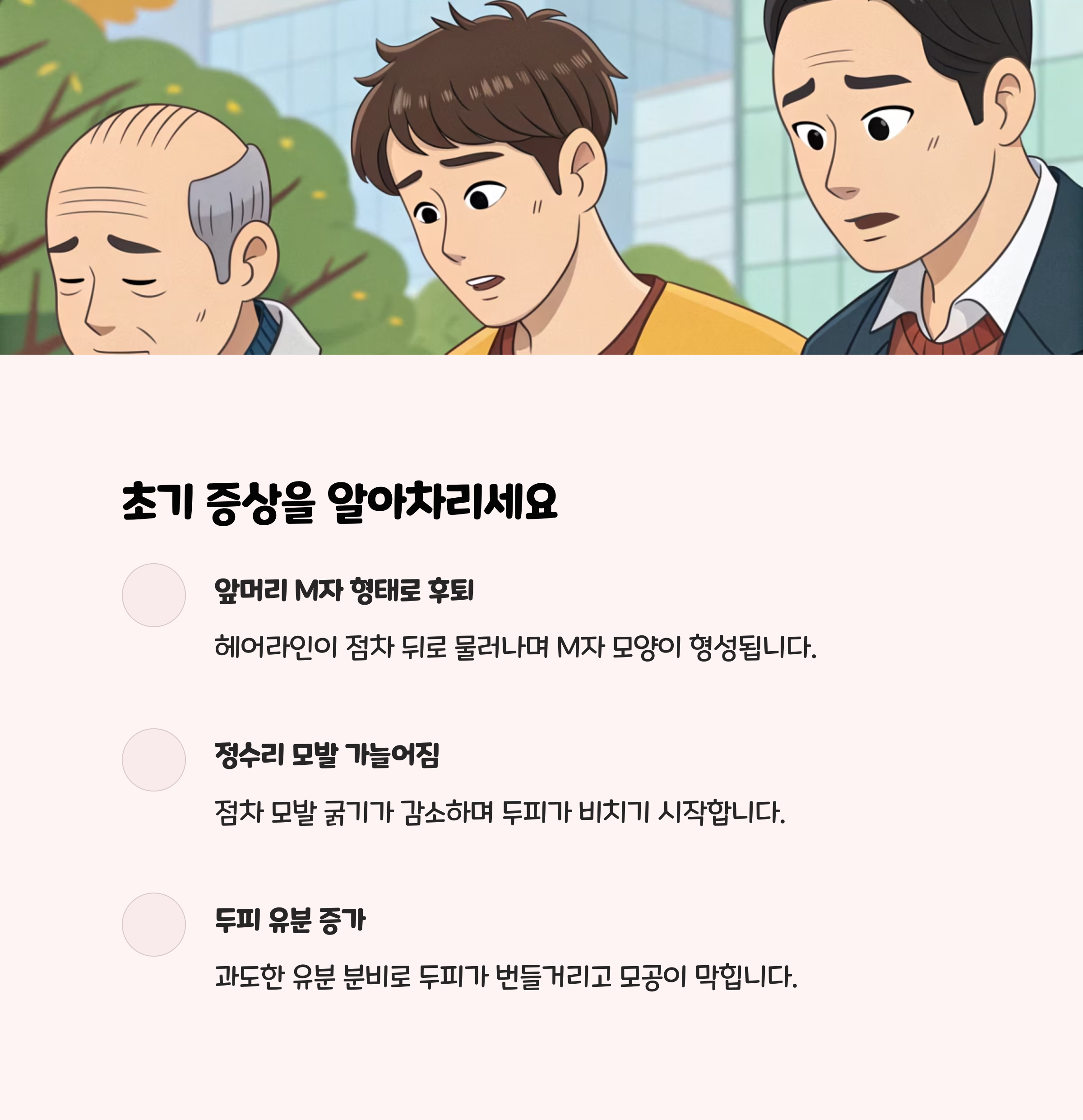 초기 증상을 알아차리세요

앞머리 M자 형태로 후퇴

헤어라인이 점차 뒤로 물러나며 M자 모양이 형성됩니다.

정수리 모발 가늘어짐

점차 모발 굵기가 감소하며 두피가 비치기 시작합니다.

두피 유분 증가

과도한 유분 분비로 두피가 번들거리고 모공이 막힙니다.